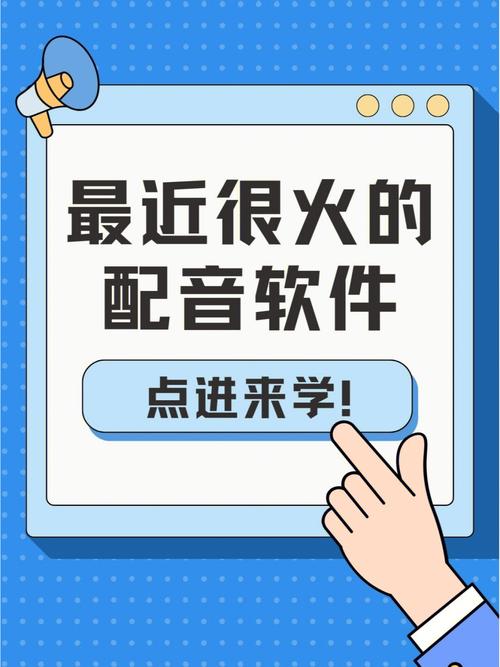 最近很火的
配音软件

点进来学!